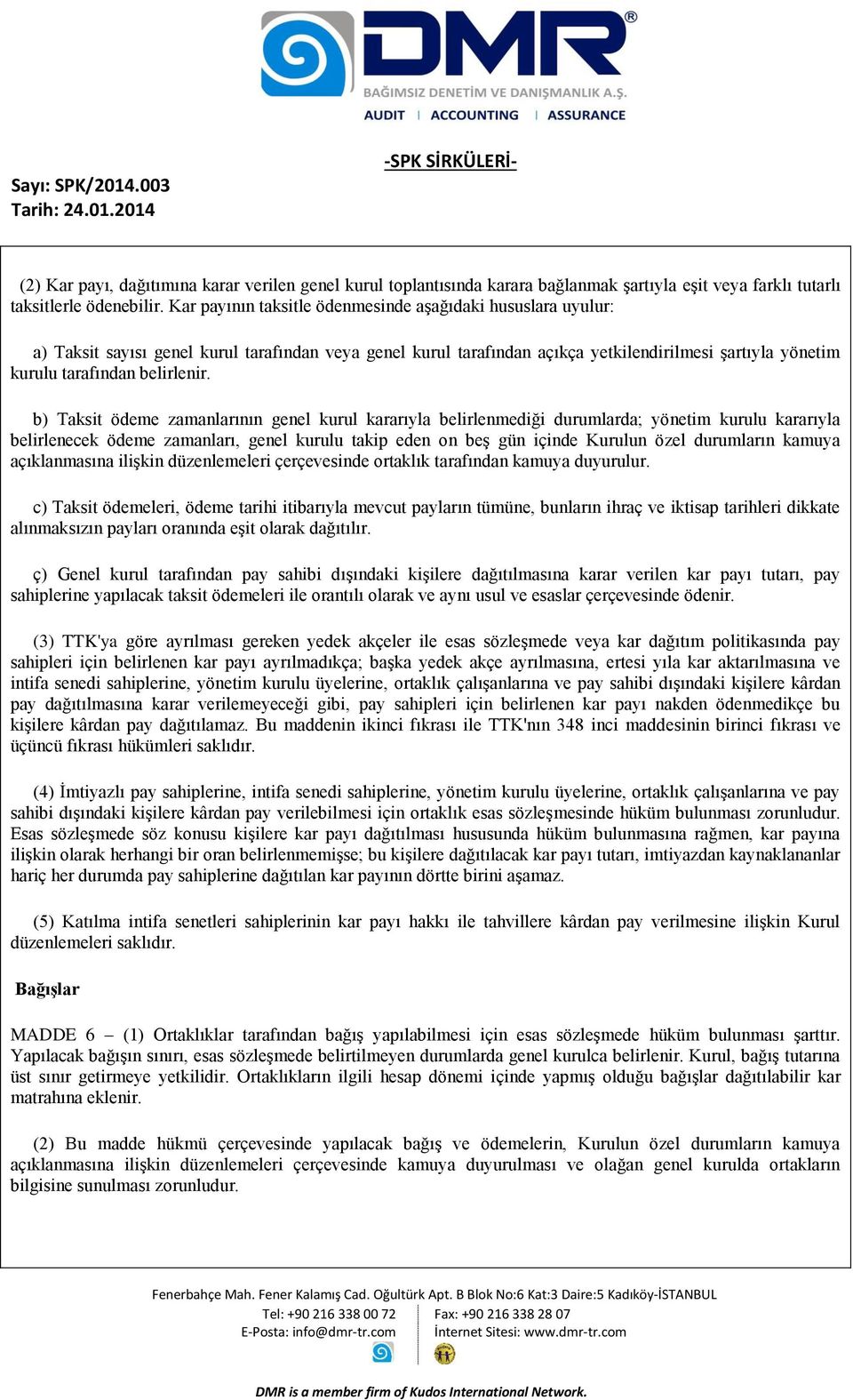 DMR®
BAĞIMSIZ DENETİM VE DANIŞMANLIK A.Ş.
AUDIT | ACCOUNTING | ASSURANCE

-SPK SİRKÜLERİ-

Sayı: SPK/2014.003
Tarih: 24.01.2014

(2) Kar payı, dağıtımına karar verilen genel kurul toplantısında karara bağlanmak şartıyla eşit veya farklı tutarlı taksitlerle ödenebilir. Kar payının taksitle ödenmesinde aşağıdaki hususlara uyulur:

a) Taksit sayısı genel kurul tarafından veya genel kurul tarafından açıkça yetkilendirilmesi şartıyla yönetim kurulu tarafından belirlenir.

b) Taksit ödeme zamanlarının genel kurul kararıyla belirlenmediği durumlarda; yönetim kurulu kararıyla belirlenecek ödeme zamanları, genel kurulu takip eden on beş gün içinde Kurulun özel durumların kamuya açıklanmasına ilişkin düzenlemeleri çerçevesinde ortaklık tarafından kamuya duyurulur.

c) Taksit ödemeleri, ödeme tarihi itibarıyla mevcut payların tümüne, bunların ihraç ve iktisap tarihleri dikkate alınmaksızın payları oranında eşit olarak dağıtılır.

ç) Genel kurul tarafından pay sahibi dışındaki kişilere dağıtılmasına karar verilen kar payı tutarı, pay sahiplerine yapılacak taksit ödemeleri ile orantılı olarak ve aynı usul ve esaslar çerçevesinde ödenir.

(3) TTK'ya göre ayrılması gereken yedek akçeler ile esas sözleşmede veya kar dağıtım politikasında pay sahipleri için belirlenen kar payı ayrılmadıkça; başka yedek akçe ayrılmasına, ertesi yıla kar aktarılmasına ve intifa senedi sahiplerine, yönetim kurulu üyelerine, ortaklık çalışanlarına ve pay sahibi dışındaki kişilere kârdan pay dağıtılmasına karar verilemeyeceği gibi, pay sahipleri için belirlenen kar payı nakden ödenmedikçe bu kişilere kârdan pay dağıtılamaz. Bu maddenin ikinci fıkrası ile TTK'nın 348 inci maddesinin birinci fıkrası ve üçüncü fıkrası hükümleri saklıdır.

(4) İmtiyazlı pay sahiplerine, intifa senedi sahiplerine, yönetim kurulu üyelerine, ortaklık çalışanlarına ve pay sahibi dışındaki kişilere kârdan pay verilebilmesi için ortaklık esas sözleşmesinde hüküm bulunması zorunludur. Esas sözleşmede söz konusu kişilere kar payı dağıtılması hususunda hüküm bulunmasına rağmen, kar payına ilişkin olarak herhangi bir oran belirlenmemişse; bu kişilere dağıtılacak kar payı tutarı, imtiyazdan kaynaklananlar hariç her durumda pay sahiplerine dağıtılan kar payının dörtte birini aşamaz.

(5) Katılma intifa senetleri sahiplerinin kar payı hakkı ile tahvillere kârdan pay verilmesine ilişkin Kurul düzenlemeleri saklıdır.

Bağışlar

MADDE 6 – (1) Ortaklıklar tarafından bağış yapılabilmesi için esas sözleşmede hüküm bulunması şarttır. Yapılacak bağışın sınırı, esas sözleşmede belirtilmeyen durumlarda genel kurulca belirlenir. Kurul, bağış tutarına üst sınır getirmeye yetkilidir. Ortaklıkların ilgili hesap dönemi içinde yapmış olduğu bağışlar dağıtılabilir kar matrahına eklenir.

(2) Bu madde hükmü çerçevesinde yapılacak bağış ve ödemelerin, Kurulun özel durumların kamuya açıklanmasına ilişkin düzenlemeleri çerçevesinde kamuya duyurulması ve olağan genel kurulda ortakların bilgisine sunulması zorunludur.

Fenerbahçe Mah. Fener Kalamış Cad. Oğultürk Apt. B Blok No:6 Kat:3 Daire:5 Kadıköy-İSTANBUL
Tel: +90 216 338 00 72 Fax: +90 216 338 28 07
E-Posta: info@dmr-tr.com İnternet Sitesi: www.dmr-tr.com

DMR is a member firm of Kudos International Network.